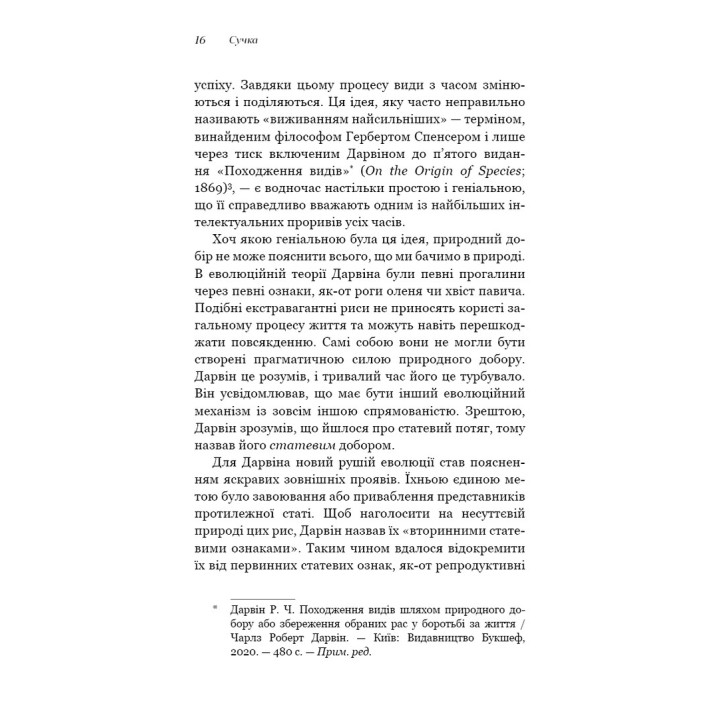 16 Сучка

успіху. Завдяки цьому процесу види з часом змінюються і поділяються. Ця ідея, яку часто неправильно називають «виживанням найсильніших» — терміном, винайденим філософом Гербертом Спенсером і лише через тиск включеним Дарвіном до п'ятого видання «Походження видів»* (On the Origin of Species; 1869)$^3$, — є водночас настільки простою і геніальною, що її справедливо вважають одним із найбільших інтелектуальних проривів усіх часів.

Хоч якою геніальною була ця ідея, природний добір не може пояснити всього, що ми бачимо в природі. В еволюційній теорії Дарвіна були певні прогалини через певні ознаки, як-от роги оленя чи хвіст павича. Подібні екстравагантні риси не приносять користі загальному процесу життя та можуть навіть перешкоджати повсякденню. Самі собою вони не могли бути створені прагматичною силою природного добору. Дарвін це розумів, і тривалий час його це турбувало. Він усвідомлював, що має бути інший еволюційний механізм із зовсім іншою спрямованістю. Зрештою, Дарвін зрозумів, що йшлося про статевий потяг, тому назвав його статевим добором.

Для Дарвіна новий рушій еволюції став поясненням яскравих зовнішніх проявів. Їхньою єдиною метою було завоювання або приваблення представників протилежної статі. Щоб наголосити на несуттєвій природі цих рис, Дарвін назвав їх «вторинними статевими ознаками». Таким чином вдалося відокремити їх від первинних статевих ознак, як-от репродуктивні

* Дарвін Р. Ч. Походження видів шляхом природного добору або збереження обраних рас у боротьбі за життя / Чарлз Роберт Дарвін. — Київ: Видавництво Букшеф, 2020. — 480 с. — Прим. ред.